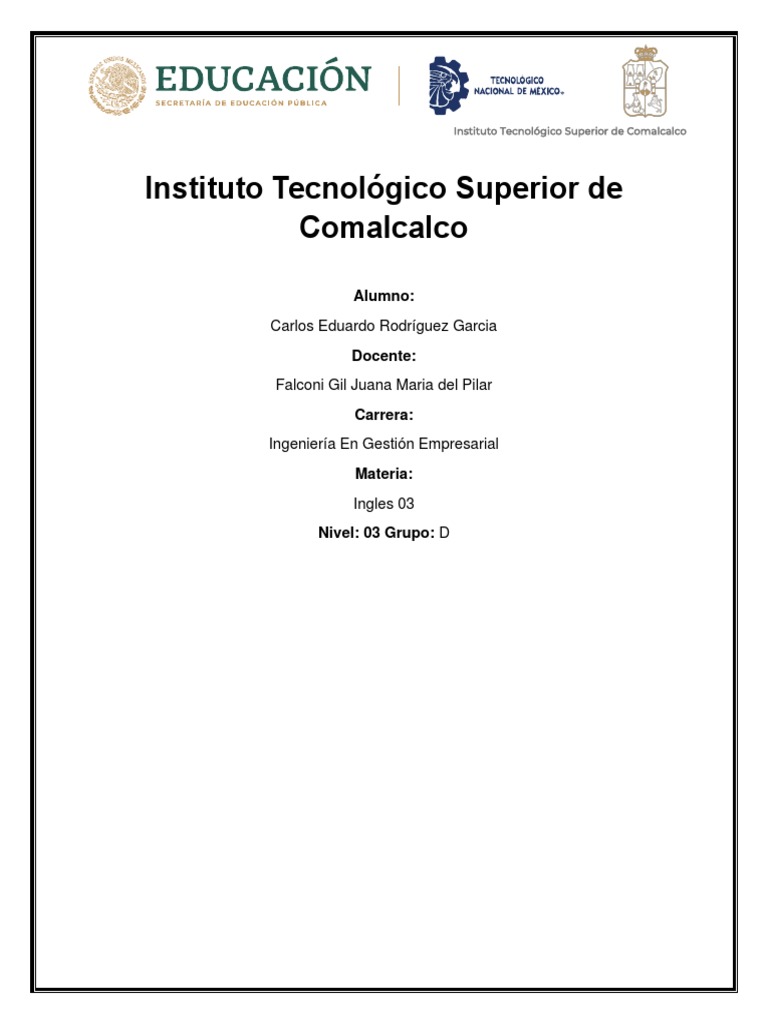 EDUCACIÓN
SECRETARÍA DE EDUCACIÓN PÚBLICA

TECNOLÓGICO NACIONAL DE MÉXICO

Instituto Tecnológico Superior de Comalcalco

Instituto Tecnológico Superior de Comalcalco

Alumno:

Carlos Eduardo Rodríguez Garcia

Docente:

Falconi Gil Juana Maria del Pilar

Carrera:

Ingeniería En Gestión Empresarial

Materia:

Ingles 03

Nivel: 03 Grupo: D